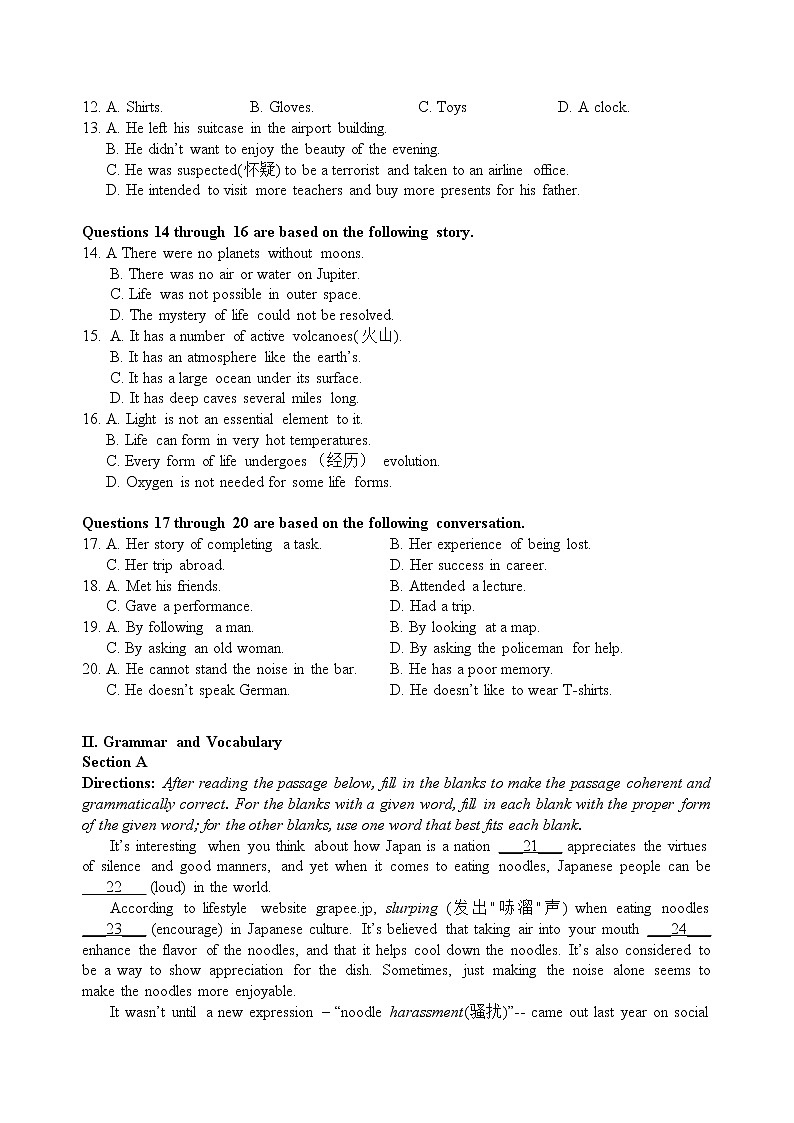 12. A. Shirts. B. Gloves. C. Toys D. A clock.
13. A. He left his suitcase in the airport building.
B. He didn't want to enjoy the beauty of the evening.
C. He was suspected(怀疑) to be a terrorist and taken to an airline office.
D. He intended to visit more teachers and buy more presents for his father.

Questions 14 through 16 are based on the following story.
14. A There were no planets without moons.
B. There was no air or water on Jupiter.
C. Life was not possible in outer space.
D. The mystery of life could not be resolved.
15. A. It has a number of active volcanoes(火山).
B. It has an atmosphere like the earth's.
C. It has a large ocean under its surface.
D. It has deep caves several miles long.
16. A. Light is not an essential element to it.
B. Life can form in very hot temperatures.
C. Every form of life undergoes （经历） evolution.
D. Oxygen is not needed for some life forms.

Questions 17 through 20 are based on the following conversation.
17. A. Her story of completing a task. B. Her experience of being lost.
C. Her trip abroad. D. Her success in career.
18. A. Met his friends. B. Attended a lecture.
C. Gave a performance. D. Had a trip.
19. A. By following a man. B. By looking at a map.
C. By asking an old woman. D. By asking the policeman for help.
20. A. He cannot stand the noise in the bar. B. He has a poor memory.
C. He doesn't speak German. D. He doesn't like to wear T-shirts.

II. Grammar and Vocabulary
Section A
Directions: After reading the passage below, fill in the blanks to make the passage coherent and grammatically correct. For the blanks with a given word, fill in each blank with the proper form of the given word; for the other blanks, use one word that best fits each blank.

It's interesting when you think about how Japan is a nation ___21___ appreciates the virtues of silence and good manners, and yet when it comes to eating noodles, Japanese people can be ___22___ (loud) in the world.

According to lifestyle website grapee.jp, slurping (发出"哧溜"声) when eating noodles ___23___ (encourage) in Japanese culture. It's believed that taking air into your mouth ___24___ enhance the flavor of the noodles, and that it helps cool down the noodles. It's also considered to be a way to show appreciation for the dish. Sometimes, just making the noise alone seems to make the noodles more enjoyable.

It wasn't until a new expression – "noodle harassment(骚扰)"-- came out last year on social